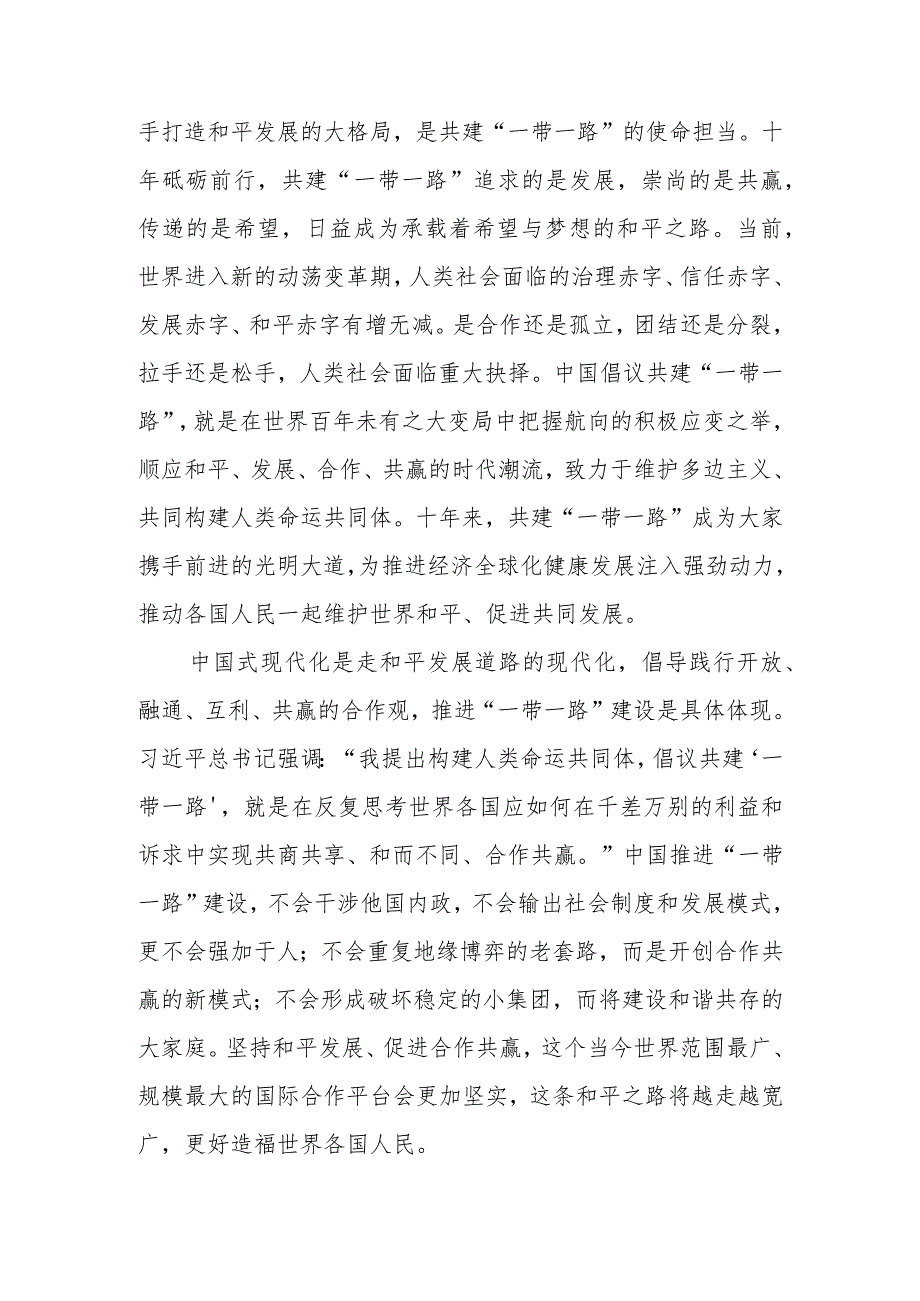 手打造和平发展的大格局，是共建“一带一路”的使命担当。十年砥砺前行，共建“一带一路”追求的是发展，崇尚的是共赢，传递的是希望，日益成为承载着希望与梦想的和平之路。当前，世界进入新的动荡变革期，人类社会面临的治理赤字、信任赤字、发展赤字、和平赤字有增无减。是合作还是孤立，团结还是分裂，拉手还是松手，人类社会面临重大抉择。中国倡议共建“一带一路”，就是在世界百年未有之大变局中把握航向的积极应变之举，顺应和平、发展、合作、共赢的时代潮流，致力于维护多边主义、共同构建人类命运共同体。十年来，共建“一带一路”成为大家携手前进的光明大道，为推进经济全球化健康发展注入强劲动力，推动各国人民一起维护世界和平、促进共同发展。

中国式现代化是走和平发展道路的现代化，倡导践行开放、融通、互利、共赢的合作观，推进“一带一路”建设是具体体现。习近平总书记强调：“我提出构建人类命运共同体，倡议共建‘一带一路’，就是在反复思考世界各国应如何在千差万别的利益和诉求中实现共商共享、和而不同、合作共赢。”中国推进“一带一路”建设，不会干涉他国内政，不会输出社会制度和发展模式，更不会强加于人；不会重复地缘博弈的老套路，而是开创合作共赢的新模式；不会形成破坏稳定的小集团，而将建设和谐共存的大家庭。坚持和平发展、促进合作共赢，这个当今世界范围最广、规模最大的国际合作平台会更加坚实，这条和平之路将越走越宽广，更好造福世界各国人民。